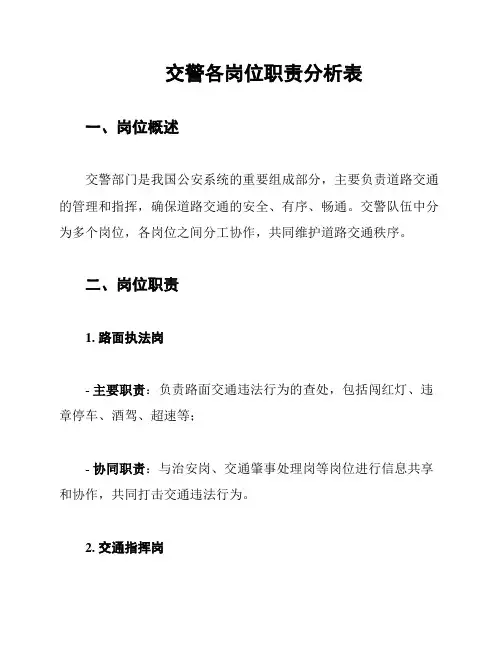 交警各岗位职责分析表

一、岗位概述

交警部门是我国公安系统的重要组成部分，主要负责道路交通的管理和指挥，确保道路交通的安全、有序、畅通。交警队伍中分为多个岗位，各岗位之间分工协作，共同维护道路交通秩序。

二、岗位职责

1. 路面执法岗

- 主要职责：负责路面交通违法行为的查处，包括闯红灯、违章停车、酒驾、超速等；

- 协同职责：与治安岗、交通肇事处理岗等岗位进行信息共享和协作，共同打击交通违法行为。

2. 交通指挥岗